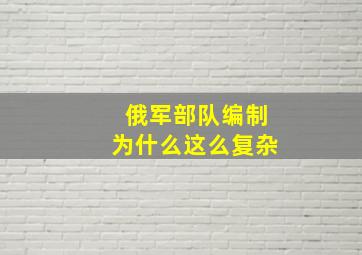 俄军部队编制
为什么这么复杂